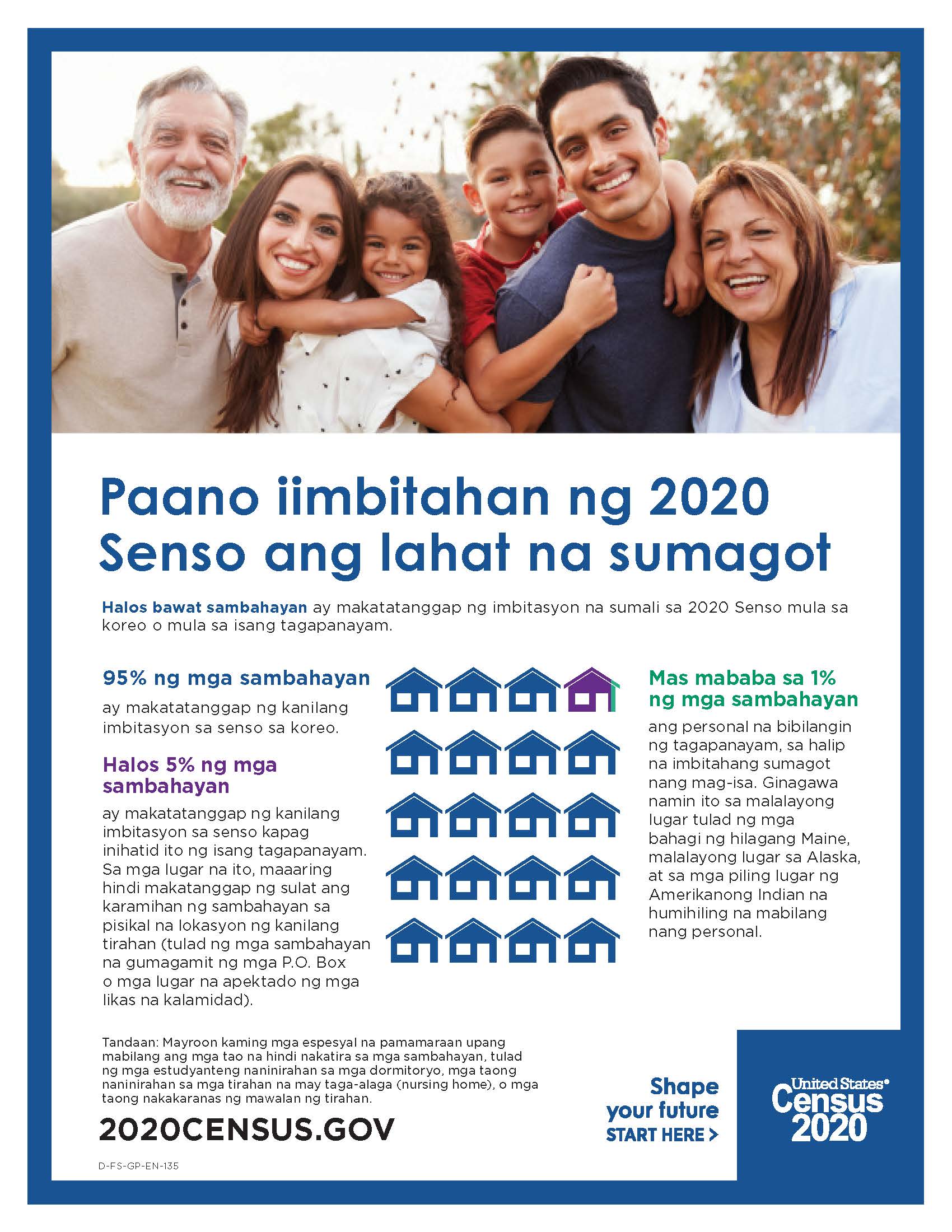 Paano iimbitahan ng 2020 Senso ang lahat na sumagot

Halos bawat sambahayan ay makatatanggap ng imbitasyon na sumali sa 2020 Senso mula sa koreo o mula sa isang tagapanayam.

95% ng mga sambahayan

ay makatatanggap ng kanilang imbitasyon sa senso sa koreo.

Halos 5% ng mga sambahayan

ay makatatanggap ng kanilang imbitasyon sa senso kapag inihatid ito ng isang tagapanayam. Sa mga lugar na ito, maaaring hindi makatanggap ng sulat ang karamihan ng sambahayan sa pisikal na lokasyon ng kanilang tirahan (tulad ng mga sambahayan na gumagamit ng mga P.O. Box o mga lugar na apektado ng mga likas na kalamidad).

Mas mababa sa 1% ng mga sambahayan

ang personal na bibilangin ng tagapanayam, sa halip na imbitahang sumagot nang mag-isa. Ginagawa namin ito sa malalayong lugar tulad ng mga bahagi ng hilagang Maine, malalayong lugar sa Alaska, at sa mga piling lugar ng Amerikanong Indian na humihiling na mabilang nang personal.

Tandaan: Mayroon kaming mga espesyal na pamamaraan upang mabilang ang mga tao na hindi nakatira sa mga sambahayan, tulad ng mga estudyanteng naninirahan sa mga dormitoryo, mga taong naninirahan sa mga tirahan na may taga-alaga (nursing home), o mga taong nakakaranas ng mawalan ng tirahan.

2020CENSUS.GOV

D-FS-GP-EN-135

Shape your future START HERE >

United States® Census 2020